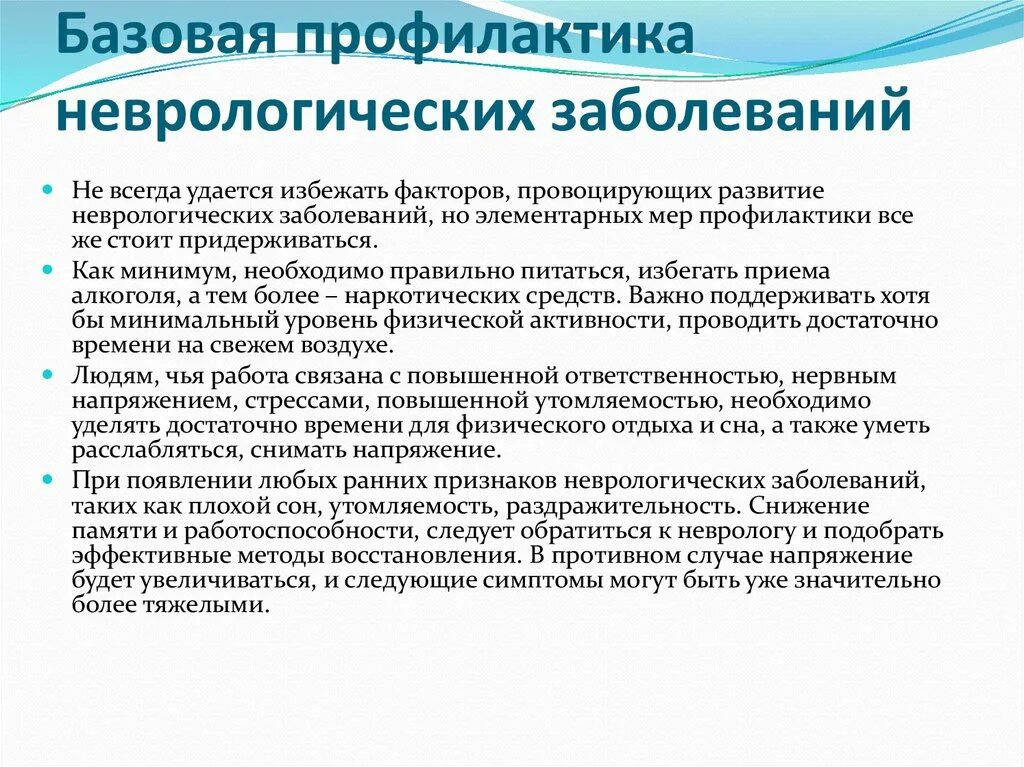 Базовая профилактика неврологических заболеваний

Не всегда удается избежать факторов, провоцирующих развитие неврологических заболеваний, но элементарных мер профилактики все же стоит придерживаться.

Как минимум, необходимо правильно питаться, избегать приема алкоголя, а тем более – наркотических средств. Важно поддерживать хотя бы минимальный уровень физической активности, проводить достаточно времени на свежем воздухе.

Людям, чья работа связана с повышенной ответственностью, нервным напряжением, стрессами, повышенной утомляемостью, необходимо уделять достаточно времени для физического отдыха и сна, а также уметь расслабляться, снимать напряжение.

При появлении любых ранних признаков неврологических заболеваний, таких как плохой сон, утомляемость, раздражительность. Снижение памяти и работоспособности, следует обратиться к неврологу и подобрать эффективные методы восстановления. В противном случае напряжение будет увеличиваться, и следующие симптомы могут быть уже значительно более тяжелыми.